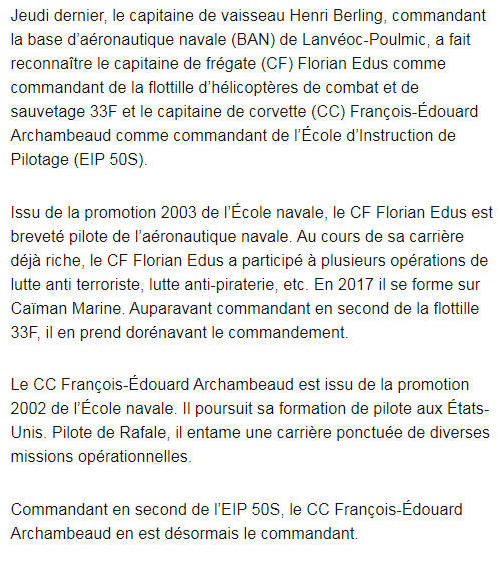 Jeudi dernier, le capitaine de vaisseau Henri Berling, commandant la base d'aéronautique navale (BAN) de Lanvéoc-Poulmic, a fait reconnaître le capitaine de frégate (CF) Florian Edus comme commandant de la flottille d'hélicoptères de combat et de sauvetage 33F et le capitaine de corvette (CC) François-Édouard Archambeaud comme commandant de l'École d'Instruction de Pilotage (EIP 50S).

Issu de la promotion 2003 de l'École navale, le CF Florian Edus est breveté pilote de l'aéronautique navale. Au cours de sa carrière déjà riche, le CF Florian Edus a participé à plusieurs opérations de lutte anti terroriste, lutte anti-piraterie, etc. En 2017 il se forme sur Caïman Marine. Auparavant commandant en second de la flottille 33F, il en prend dorénavant le commandement.

Le CC François-Édouard Archambeaud est issu de la promotion 2002 de l'École navale. Il poursuit sa formation de pilote aux États-Unis. Pilote de Rafale, il entame une carrière ponctuée de diverses missions opérationnelles.

Commandant en second de l'EIP 50S, le CC François-Édouard Archambeaud en est désormais le commandant.